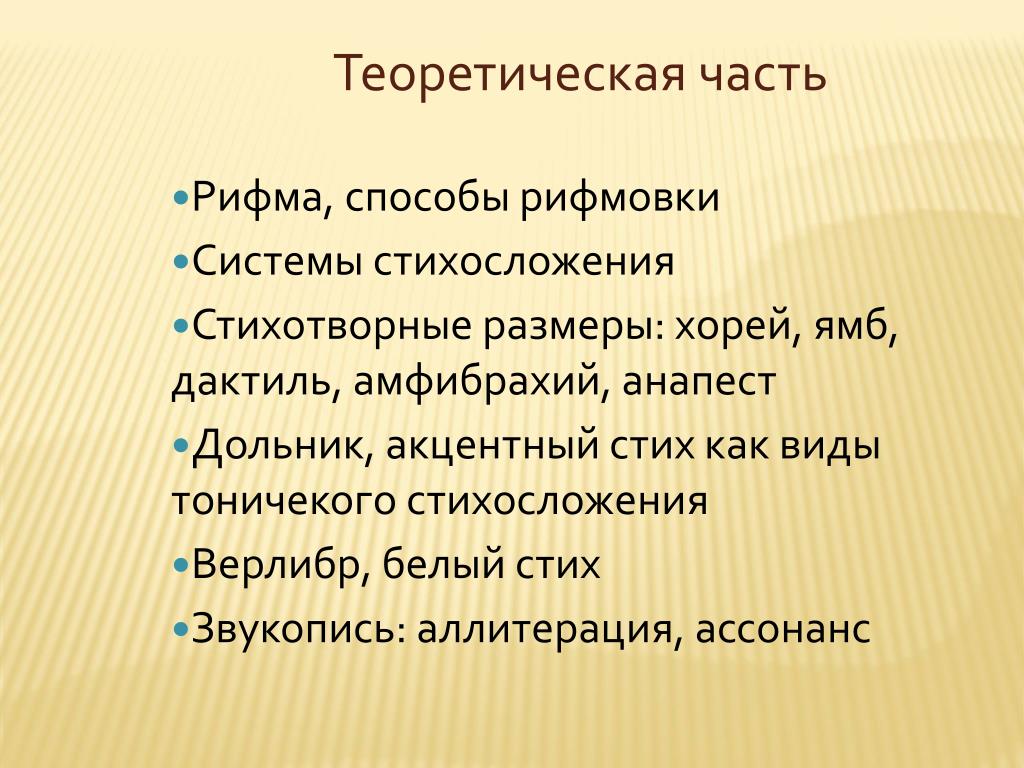 Теоретическая часть

•Рифма, способы рифмовки
•Системы стихосложения
•Стихотворные размеры: хорей, ямб, дактиль, амфибрахий, анапест
•Дольник, акцентный стих как виды тоничекого стихосложения
•Верлибр, белый стих
•Звукопись: аллитерация, ассонанс